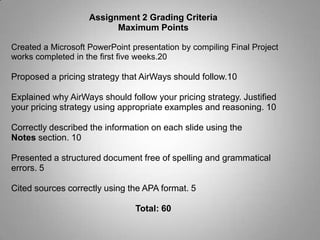 Assignment 2 Grading Criteria
Maximum Points

Created a Microsoft PowerPoint presentation by compiling Final Project works completed in the first five weeks.20

Proposed a pricing strategy that AirWays should follow.10

Explained why AirWays should follow your pricing strategy. Justified your pricing strategy using appropriate examples and reasoning. 10

Correctly described the information on each slide using the Notes section. 10

Presented a structured document free of spelling and grammatical errors. 5

Cited sources correctly using the APA format. 5

Total: 60